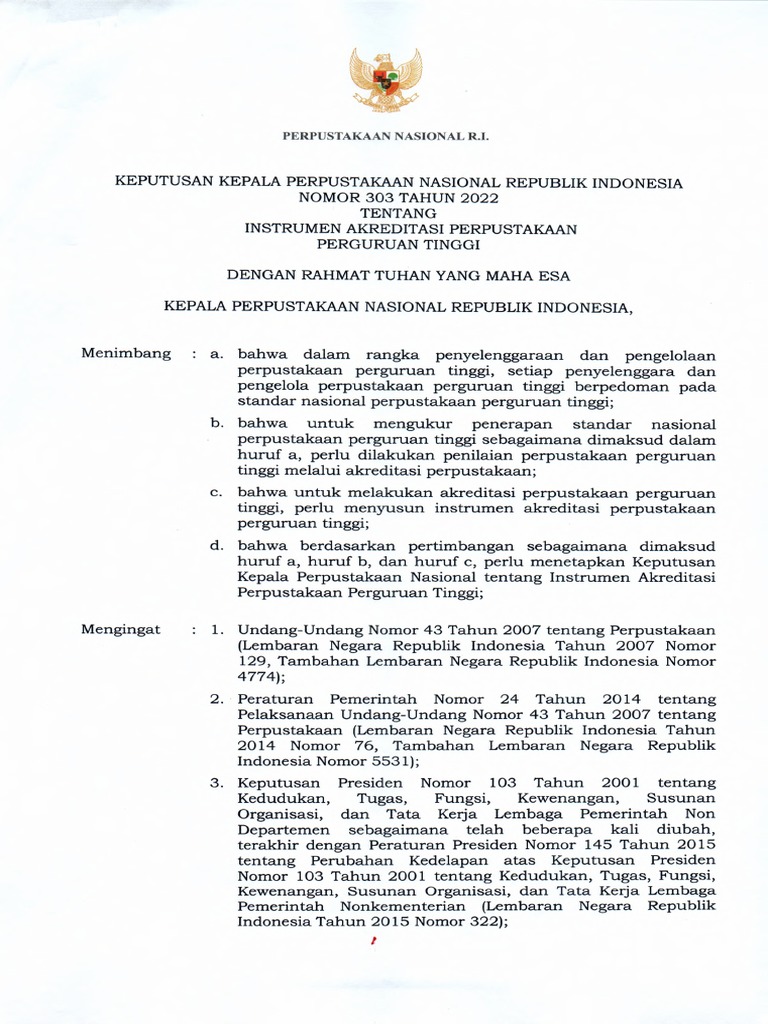 PERPUSTAKAAN NASIONAL R.I.

KEPUTUSAN KEPALA PERPUSTAKAAN NASIONAL REPUBLIK INDONESIA
NOMOR 303 TAHUN 2022
TENTANG
INSTRUMEN AKREDITASI PERPUSTAKAAN
PERGURUAN TINGGI

DENGAN RAHMAT TUHAN YANG MAHA ESA

KEPALA PERPUSTAKAAN NASIONAL REPUBLIK INDONESIA,

Menimbang : a. bahwa dalam rangka penyelenggaraan dan pengelolaan perpustakaan perguruan tinggi, setiap penyelenggara dan pengelola perpustakaan perguruan tinggi berpedoman pada standar nasional perpustakaan perguruan tinggi;

b. bahwa untuk mengukur penerapan standar nasional perpustakaan perguruan tinggi sebagaimana dimaksud dalam huruf a, perlu dilakukan penilaian perpustakaan perguruan tinggi melalui akreditasi perpustakaan;

c. bahwa untuk melakukan akreditasi perpustakaan perguruan tinggi, perlu menyusun instrumen akreditasi perpustakaan perguruan tinggi;

d. bahwa berdasarkan pertimbangan sebagaimana dimaksud huruf a, huruf b, dan huruf c, perlu menetapkan Keputusan Kepala Perpustakaan Nasional tentang Instrumen Akreditasi Perpustakaan Perguruan Tinggi;

Mengingat : 1. Undang-Undang Nomor 43 Tahun 2007 tentang Perpustakaan (Lembaran Negara Republik Indonesia Tahun 2007 Nomor 129, Tambahan Lembaran Negara Republik Indonesia Nomor 4774);

2. Peraturan Pemerintah Nomor 24 Tahun 2014 tentang Pelaksanaan Undang-Undang Nomor 43 Tahun 2007 tentang Perpustakaan (Lembaran Negara Republik Indonesia Tahun 2014 Nomor 76, Tambahan Lembaran Negara Republik Indonesia Nomor 5531);

3. Keputusan Presiden Nomor 103 Tahun 2001 tentang Kedudukan, Tugas, Fungsi, Kewenangan, Susunan Organisasi, dan Tata Kerja Lembaga Pemerintah Non Departemen sebagaimana telah beberapa kali diubah, terakhir dengan Peraturan Presiden Nomor 145 Tahun 2015 tentang Perubahan Kedelapan atas Keputusan Presiden Nomor 103 Tahun 2001 tentang Kedudukan, Tugas, Fungsi, Kewenangan, Susunan Organisasi, dan Tata Kerja Lembaga Pemerintah Nonkementerian (Lembaran Negara Republik Indonesia Tahun 2015 Nomor 322);